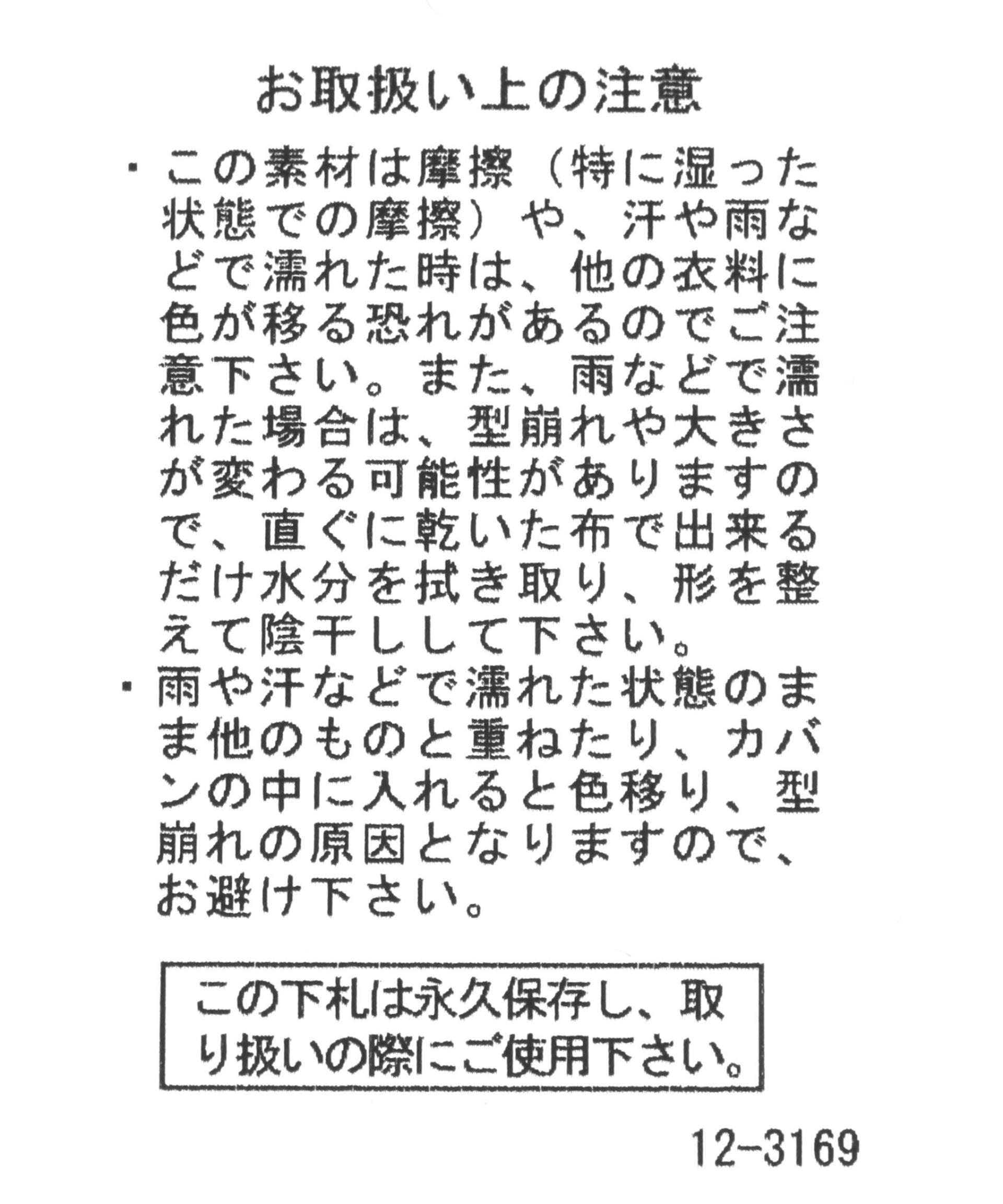 お取扱い上の注意

・この素材は摩擦（特に湿った状態での摩擦）や、汗や雨などで濡れた時は、他の衣料に色が移る恐れがあるのでご注意下さい。また、雨などで濡れた場合は、型崩れや大きさが変わる可能性がありますので、直ぐに乾いた布で出来るだけ水分を拭き取り、形を整えて陰干しして下さい。

・雨や汗などで濡れた状態のまま他のものと重ねたり、カバンの中に入れると色移り、型崩れの原因となりますので、お避け下さい。

この下札は永久保存し、取り扱いの際にご使用下さい。

12-3169